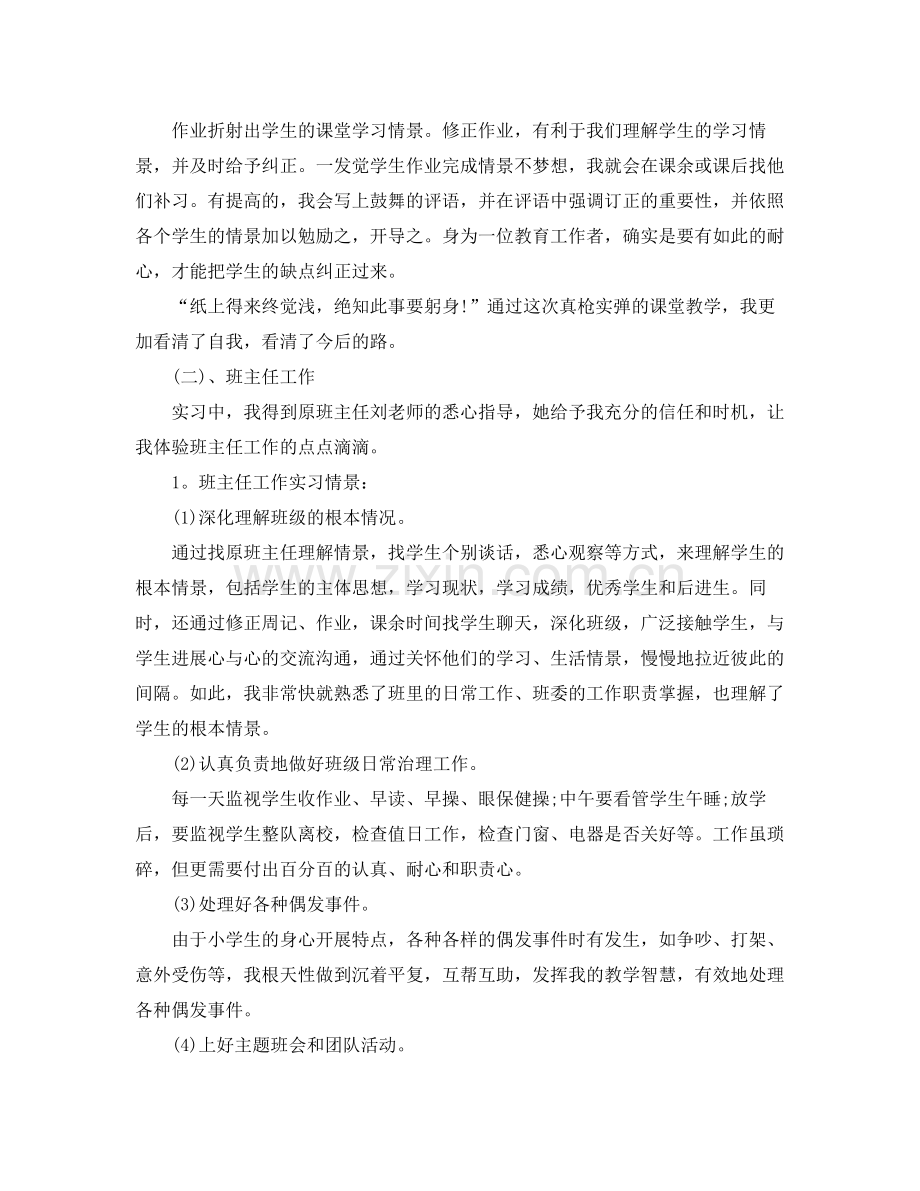 作业折射出学生的课堂学习情景。修正作业，有利于我们理解学生的学习情景，并及时给予纠正。一发觉学生作业完成情景不梦想，我就会在课余或课后找他们补习。有提高的，我会写上鼓舞的评语，并在评语中强调订正的重要性，并依照各个学生的情景加以勉励之，开导之。身为一位教育工作者，确实是要有如此的耐心，才能把学生的缺点纠正过来。

“纸上得来终觉浅，绝知此事要躬身!”通过这次真枪实弹的课堂教学，我更加看清了自我，看清了今后的路。

(二)、班主任工作

实习中，我得到原班主任刘老师的悉心指导，她给予我充分的信任和时机，让我体验班主任工作的点点滴滴。

1。班主任工作实习情景:

(1)深化理解班级的根本情况。

通过找原班主任理解情景，找学生个别谈话，悉心观察等方式，来理解学生的根本情景，包括学生的主体思想，学习现状，学习成绩，优秀学生和后进生。同时，还通过修正周记、作业，课余时间找学生聊天，深化班级，广泛接触学生，与学生进展心与心的交流沟通，通过关怀他们的学习、生活情景，慢慢地拉近彼此的间隔。如此，我非常快就熟悉了班里的日常工作、班委的工作职责掌握，也理解了学生的根本情景。

(2)认真负责地做好班级日常治理工作。

每一天监视学生收作业、早读、早操、眼保健操;中午要看管学生午睡;放学后，要监视学生整队离校，检查值日工作，检查门窗、电器是否关好等。工作虽琐碎，但更需要付出百分百的认真、耐心和职责心。

(3)处理好各种偶发事件。

由于小学生的身心开展特点，各种各样的偶发事件时有发生，如争吵、打架、意外受伤等，我根天性做到沉着平复，互帮互助，发挥我的教学智慧，有效地处理各种偶发事件。

(4)上好主题班会和团队活动。

www.zixin.com.cn